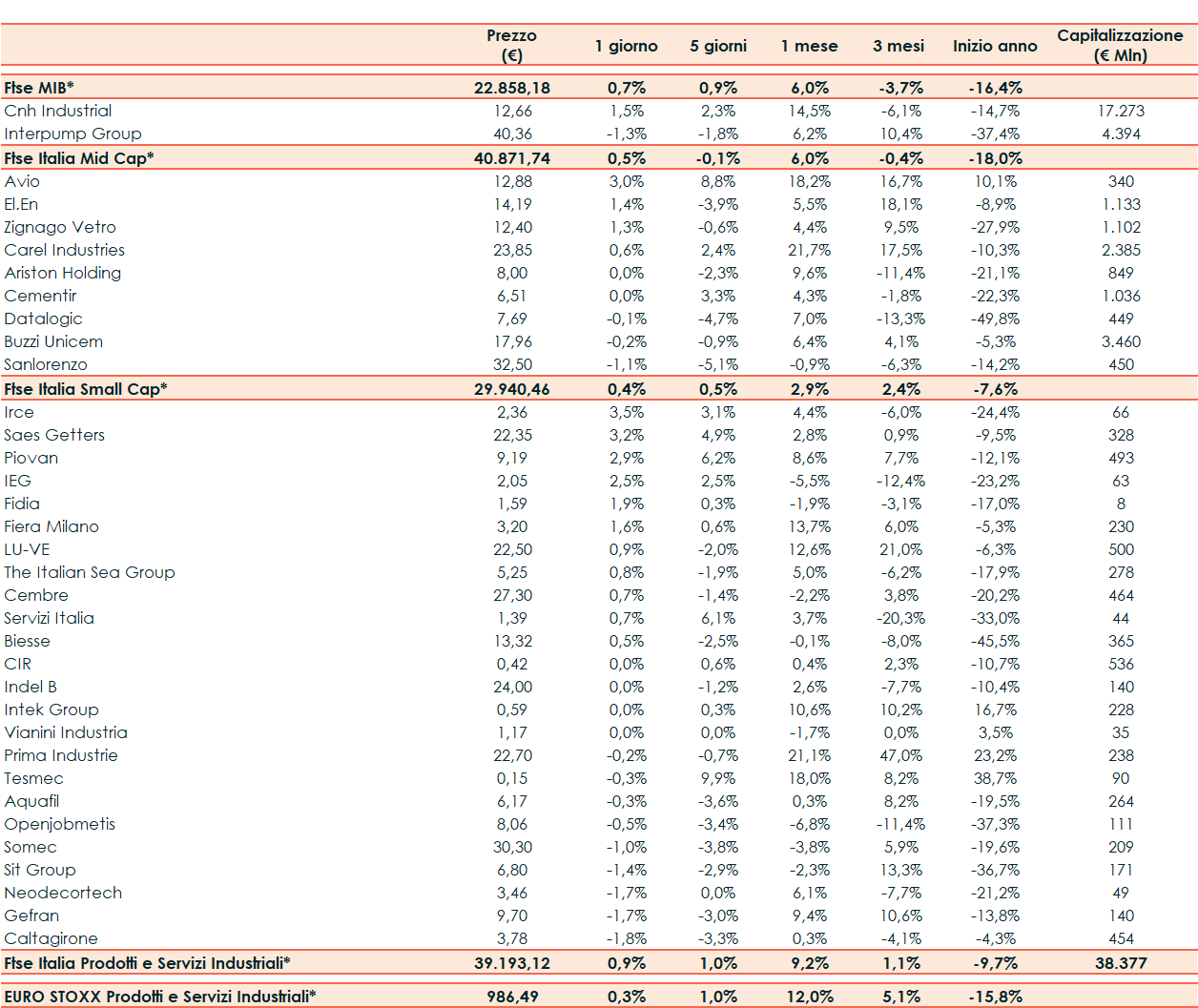 |  | Prezzo (€) | 1 giorno | 5 giorni | 1 mese | 3 mesi | Inizio anno | Capitalizzazione (€ Mln) |
|---|---|---|---|---|---|---|---|
| Ftse MIB* | 22.858,18 | 0,7% | 0,9% | 6,0% | -3,7% | -16,4% |  |
| Cnh Industrial | 12,66 | 1,5% | 2,3% | 14,5% | -6,1% | -14,7% | 17.273 |
| Interpump Group | 40,36 | -1,3% | -1,8% | 6,2% | 10,4% | -37,4% | 4.394 |
| Ftse Italia Mid Cap* | 40.871,74 | 0,5% | -0,1% | 6,0% | -0,4% | -18,0% |  |
| Avio | 12,88 | 3,0% | 8,8% | 18,2% | 16,7% | 10,1% | 340 |
| El.En | 14,19 | 1,4% | -3,9% | 5,5% | 18,1% | -8,9% | 1.133 |
| Zignago Vetro | 12,40 | 1,3% | -0,6% | 4,4% | 9,5% | -27,9% | 1.102 |
| Carel Industries | 23,85 | 0,6% | 2,4% | 21,7% | 17,5% | -10,3% | 2.385 |
| Ariston Holding | 8,00 | 0,0% | -2,3% | 9,6% | -11,4% | -21,1% | 849 |
| Cementir | 6,51 | 0,0% | 3,3% | 4,3% | -1,8% | -22,3% | 1.036 |
| Datalogic | 7,69 | -0,1% | -4,7% | 7,0% | -13,3% | -49,8% | 449 |
| Buzzi Unicem | 17,96 | -0,2% | -0,9% | 6,4% | 4,1% | -5,3% | 3.460 |
| Sanlorenzo | 32,50 | -1,1% | -5,1% | -0,9% | -6,3% | -14,2% | 450 |
| Ftse Italia Small Cap* | 29.940,46 | 0,4% | 0,5% | 2,9% | 2,4% | -7,6% |  |
| Irce | 2,36 | 3,5% | 3,1% | 4,4% | -6,0% | -24,4% | 66 |
| Saes Getters | 22,35 | 3,2% | 4,9% | 2,8% | 0,9% | -9,5% | 328 |
| Piovan | 9,19 | 2,9% | 6,2% | 8,6% | 7,7% | -12,1% | 493 |
| IEG | 2,05 | 2,5% | 2,5% | -5,5% | -12,4% | -23,2% | 63 |
| Fidia | 1,59 | 1,9% | 0,3% | -1,9% | -3,1% | -17,0% | 8 |
| Fiera Milano | 3,20 | 1,6% | 0,6% | 13,7% | 6,0% | -5,3% | 230 |
| LU-VE | 22,50 | 0,9% | -2,0% | 12,6% | 21,0% | -6,3% | 500 |
| The Italian Sea Group | 5,25 | 0,8% | -1,9% | 5,0% | -6,2% | -17,9% | 278 |
| Cembre | 27,30 | 0,7% | -1,4% | -2,2% | 3,8% | -20,2% | 464 |
| Servizi Italia | 1,39 | 0,7% | 6,1% | 3,7% | -20,3% | -33,0% | 44 |
| Biesse | 13,32 | 0,5% | -2,5% | -0,1% | -8,0% | -45,5% | 365 |
| CIR | 0,42 | 0,0% | 0,6% | 0,4% | 2,3% | -10,7% | 536 |
| Indel B | 24,00 | 0,0% | -1,2% | 2,6% | -7,7% | -10,4% | 140 |
| Intek Group | 0,59 | 0,0% | 0,3% | 10,6% | 10,2% | 16,7% | 228 |
| Vianini Industria | 1,17 | 0,0% | 0,0% | -1,7% | 0,0% | 3,5% | 35 |
| Prima Industrie | 22,70 | -0,2% | -0,7% | 21,1% | 47,0% | 23,2% | 238 |
| Tesmec | 0,15 | -0,3% | 9,9% | 18,0% | 8,2% | 38,7% | 90 |
| Aquafil | 6,17 | -0,3% | -3,6% | 0,3% | 8,2% | -19,5% | 264 |
| Openjobmetis | 8,06 | -0,5% | -3,4% | -6,8% | -11,4% | -37,3% | 111 |
| Somec | 30,30 | -1,0% | -3,8% | -3,8% | 5,9% | -19,6% | 209 |
| Sit Group | 6,80 | -1,4% | -2,9% | -2,3% | 13,3% | -36,7% | 171 |
| Neodecortech | 3,46 | -1,7% | 0,0% | 6,1% | -7,7% | -21,2% | 49 |
| Gefran | 9,70 | -1,7% | -3,0% | 9,4% | 10,6% | -13,8% | 140 |
| Caltagirone | 3,78 | -1,8% | -3,3% | 0,3% | -4,1% | -4,3% | 454 |
| Ftse Italia Prodotti e Servizi Industriali* | 39.193,12 | 0,9% | 1,0% | 9,2% | 1,1% | -9,7% | 38.377 |
| EURO STOXX Prodotti e Servizi Industriali* | 986,49 | 0,3% | 1,0% | 12,0% | 5,1% | -15,8% |  |